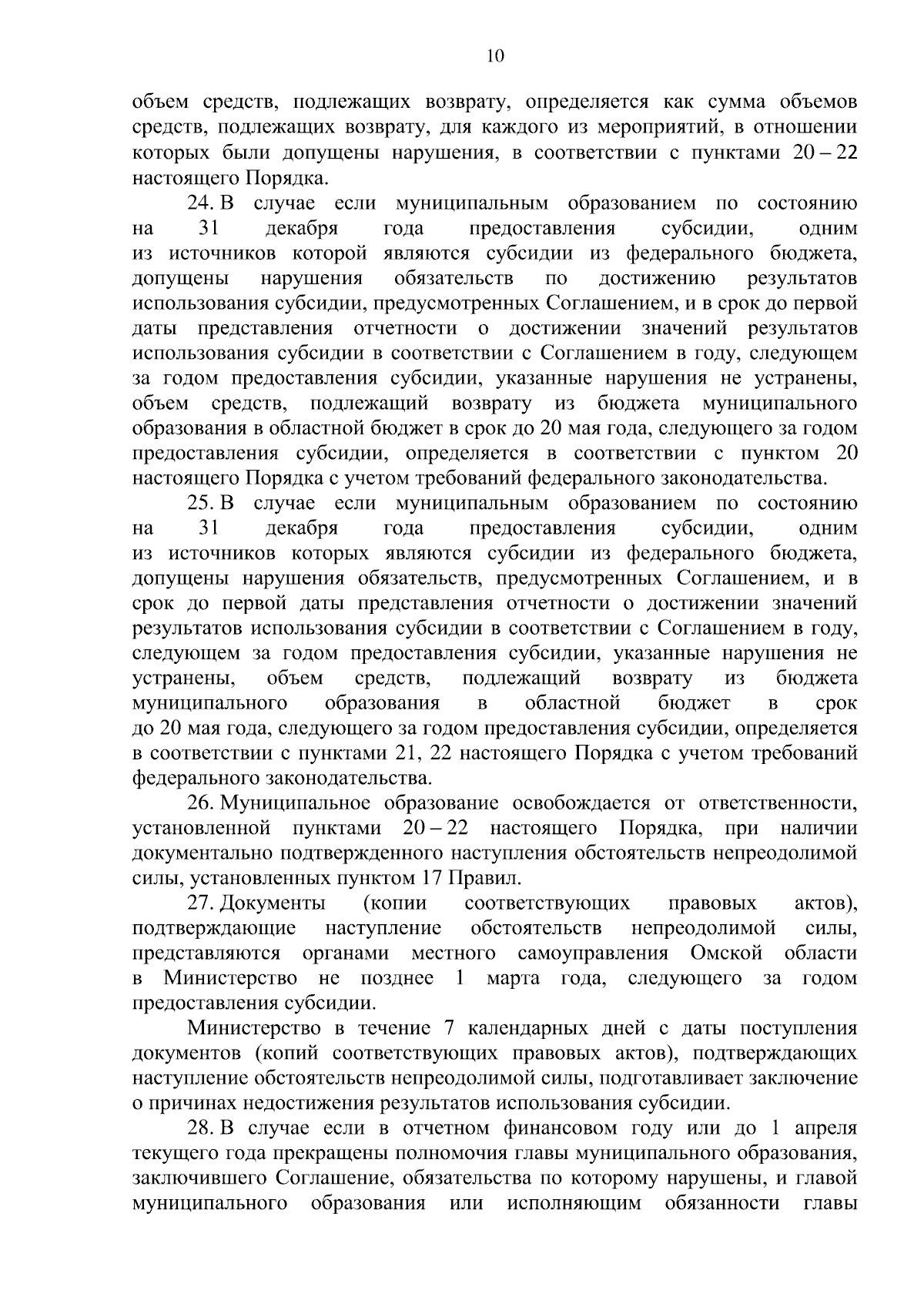 10

объем средств, подлежащих возврату, определяется как сумма объемов средств, подлежащих возврату, для каждого из мероприятий, в отношении которых были допущены нарушения, в соответствии с пунктами 20 – 22 настоящего Порядка.

24. В случае если муниципальным образованием по состоянию на 31 декабря года предоставления субсидии, одним из источников которой являются субсидии из федерального бюджета, допущены нарушения обязательств по достижению результатов использования субсидии, предусмотренных Соглашением, и в срок до первой даты представления отчетности о достижении значений результатов использования субсидии в соответствии с Соглашением в году, следующем за годом предоставления субсидии, указанные нарушения не устранены, объем средств, подлежащий возврату из бюджета муниципального образования в областной бюджет в срок до 20 мая года, следующего за годом предоставления субсидии, определяется в соответствии с пунктом 20 настоящего Порядка с учетом требований федерального законодательства.

25. В случае если муниципальным образованием по состоянию на 31 декабря года предоставления субсидии, одним из источников которых являются субсидии из федерального бюджета, допущены нарушения обязательств, предусмотренных Соглашением, и в срок до первой даты представления отчетности о достижении значений результатов использования субсидии в соответствии с Соглашением в году, следующем за годом предоставления субсидии, указанные нарушения не устранены, объем средств, подлежащий возврату из бюджета муниципального образования в областной бюджет в срок до 20 мая года, следующего за годом предоставления субсидии, определяется в соответствии с пунктами 21, 22 настоящего Порядка с учетом требований федерального законодательства.

26. Муниципальное образование освобождается от ответственности, установленной пунктами 20 – 22 настоящего Порядка, при наличии документально подтвержденного наступления обстоятельств непреодолимой силы, установленных пунктом 17 Правил.

27. Документы (копии соответствующих правовых актов), подтверждающие наступление обстоятельств непреодолимой силы, представляются органами местного самоуправления Омской области в Министерство не позднее 1 марта года, следующего за годом предоставления субсидии.

Министерство в течение 7 календарных дней с даты поступления документов (копий соответствующих правовых актов), подтверждающих наступление обстоятельств непреодолимой силы, подготавливает заключение о причинах недостижения результатов использования субсидии.

28. В случае если в отчетном финансовом году или до 1 апреля текущего года прекращены полномочия главы муниципального образования, заключившего Соглашение, обязательства по которому нарушены, и главой муниципального образования или исполняющим обязанности главы